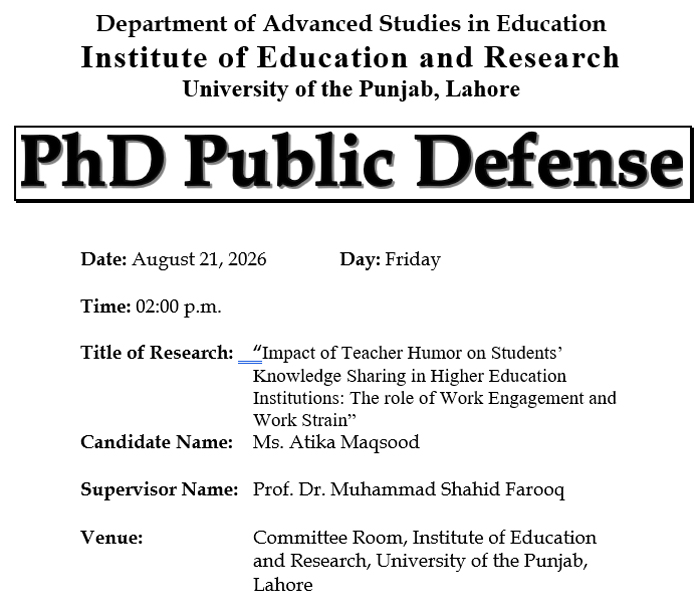 Department of Advanced Studies in Education
Institute of Education and Research
University of the Punjab, Lahore

PhD Public Defense

Date: August 21, 2026 Day: Friday

Time: 02:00 p.m.

Title of Research: "Impact of Teacher Humor on Students' Knowledge Sharing in Higher Education Institutions: The role of Work Engagement and Work Strain"

Candidate Name: Ms. Atika Maqsood

Supervisor Name: Prof. Dr. Muhammad Shahid Farooq

Venue: Committee Room, Institute of Education and Research, University of the Punjab, Lahore